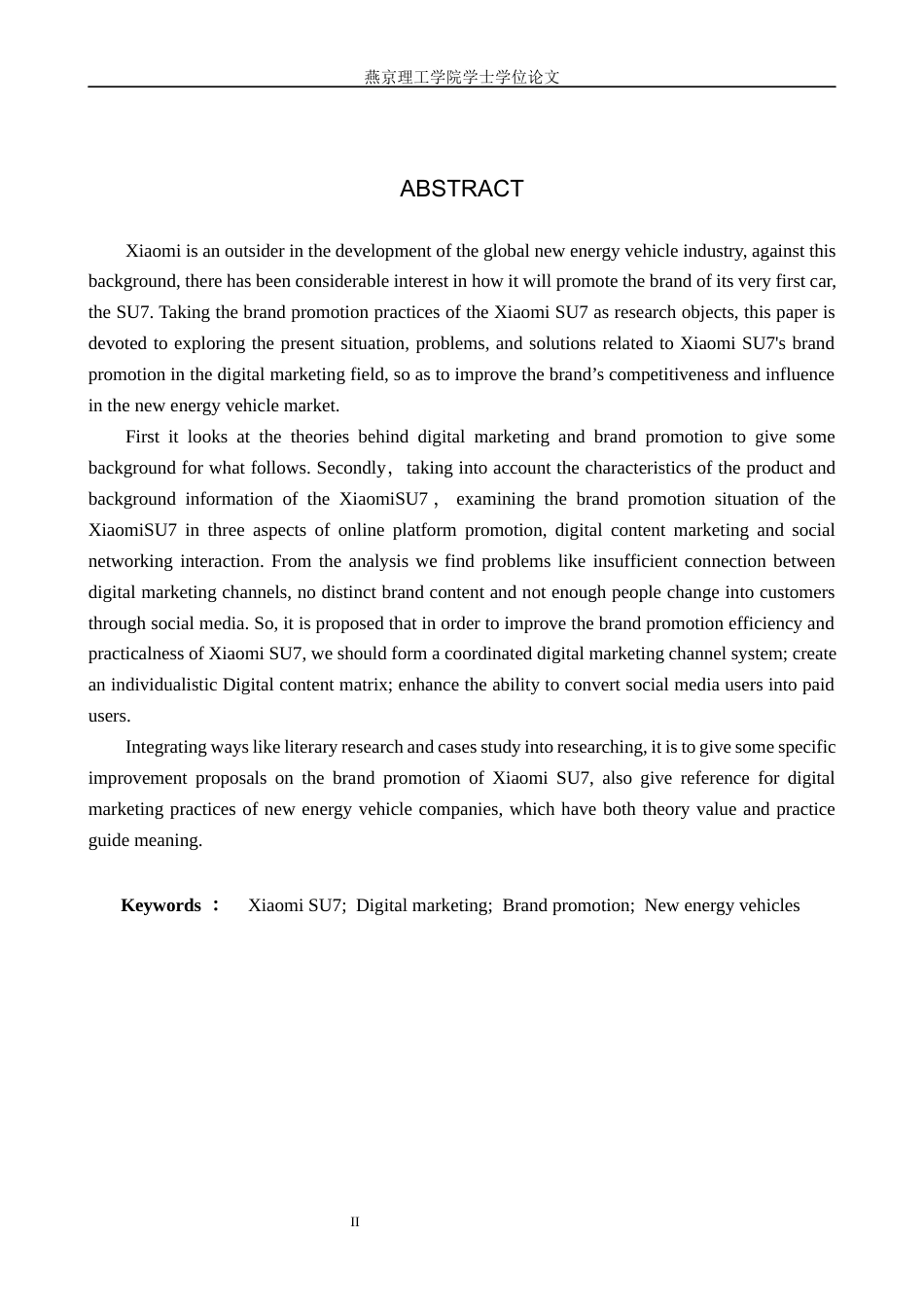 燕京理工学院学士学位论文

ABSTRACT

Xiaomi is an outsider in the development of the global new energy vehicle industry, against this background, there has been considerable interest in how it will promote the brand of its very first car, the SU7. Taking the brand promotion practices of the Xiaomi SU7 as research objects, this paper is devoted to exploring the present situation, problems, and solutions related to Xiaomi SU7's brand promotion in the digital marketing field, so as to improve the brand's competitiveness and influence in the new energy vehicle market.

First it looks at the theories behind digital marketing and brand promotion to give some background for what follows. Secondly， taking into account the characteristics of the product and background information of the XiaomiSU7， examining the brand promotion situation of the XiaomiSU7 in three aspects of online platform promotion, digital content marketing and social networking interaction. From the analysis we find problems like insufficient connection between digital marketing channels, no distinct brand content and not enough people change into customers through social media. So, it is proposed that in order to improve the brand promotion efficiency and practicalness of Xiaomi SU7, we should form a coordinated digital marketing channel system; create an individualistic Digital content matrix; enhance the ability to convert social media users into paid users.

Integrating ways like literary research and cases study into researching, it is to give some specific improvement proposals on the brand promotion of Xiaomi SU7, also give reference for digital marketing practices of new energy vehicle companies, which have both theory value and practice guide meaning.

Keywords： Xiaomi SU7; Digital marketing; Brand promotion; New energy vehicles

II